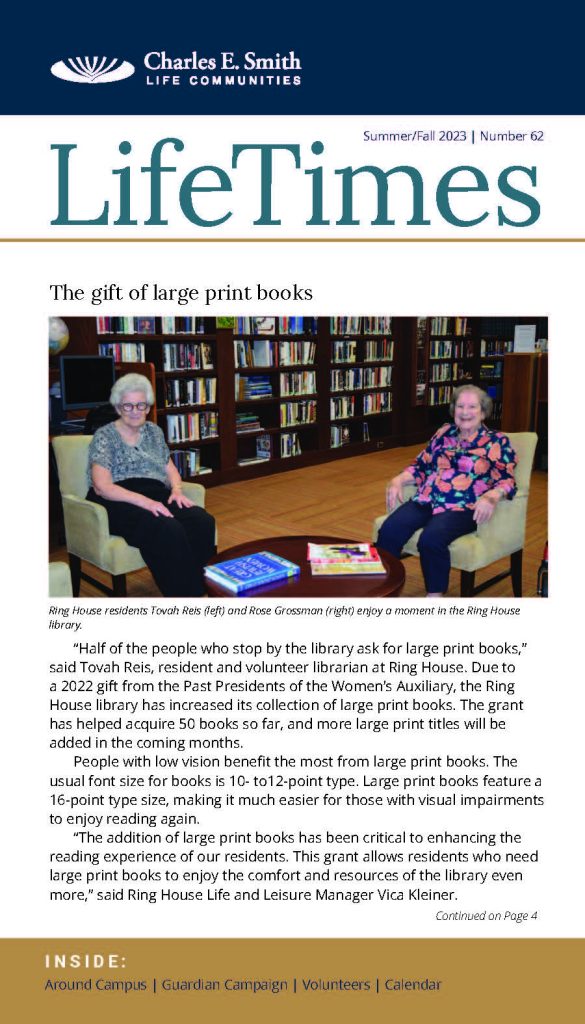 Charles E. Smith
LIFE COMMUNITIES

Summer/Fall 2023 | Number 62

LifeTimes

The gift of large print books

Ring House residents Tovah Reis (left) and Rose Grossman (right) enjoy a moment in the Ring House library.

"Half of the people who stop by the library ask for large print books," said Tovah Reis, resident and volunteer librarian at Ring House. Due to a 2022 gift from the Past Presidents of the Women's Auxiliary, the Ring House library has increased its collection of large print books. The grant has helped acquire 50 books so far, and more large print titles will be added in the coming months.

People with low vision benefit the most from large print books. The usual font size for books is 10- to12-point type. Large print books feature a 16-point type size, making it much easier for those with visual impairments to enjoy reading again.

"The addition of large print books has been critical to enhancing the reading experience of our residents. This grant allows residents who need large print books to enjoy the comfort and resources of the library even more," said Ring House Life and Leisure Manager Vica Kleiner.

Continued on Page 4

INSIDE:
Around Campus | Guardian Campaign | Volunteers | Calendar